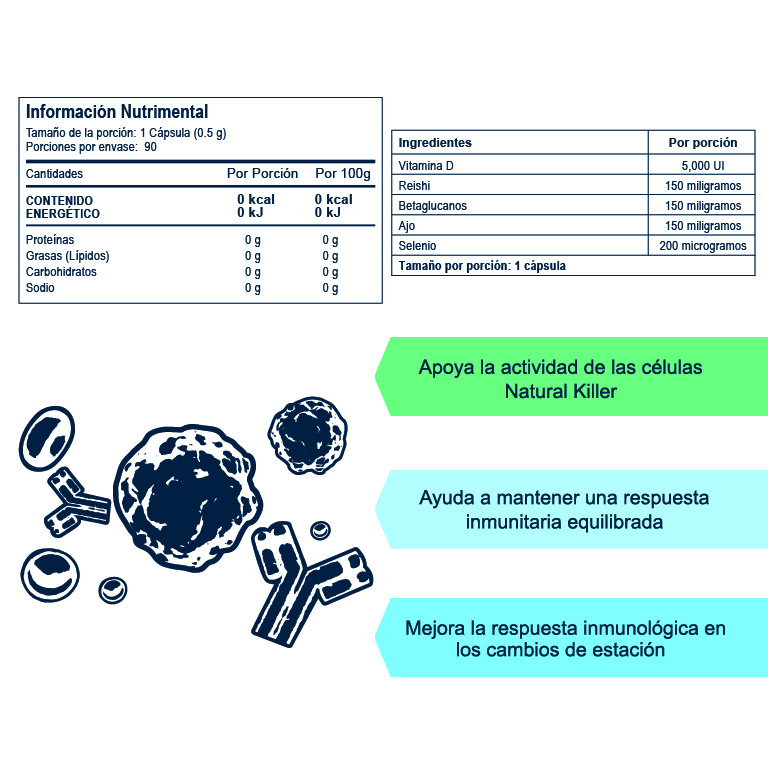 Información Nutrimental
Tamaño de la porción: 1 Cápsula (0.5 g)
Porciones por envase: 90

| Cantidades | Por Porción | Por 100g |
|---|---|---|
| CONTENIDO ENERGÉTICO | 0 kcal 0 kJ | 0 kcal 0 kJ |
| Proteínas | 0 g | 0 g |
| Grasas (Lípidos) | 0 g | 0 g |
| Carbohidratos | 0 g | 0 g |
| Sodio | 0 g | 0 g |

| Ingredientes | Por porción |
|---|---|
| Vitamina D | 5,000 UI |
| Reishi | 150 miligramos |
| Betaglucanos | 150 miligramos |
| Ajo | 150 miligramos |
| Selenio | 200 microgramos |
| Tamaño por porción: 1 cápsula | |

Apoya la actividad de las células Natural Killer

Ayuda a mantener una respuesta inmunitaria equilibrada

Mejora la respuesta inmunológica en los cambios de estación